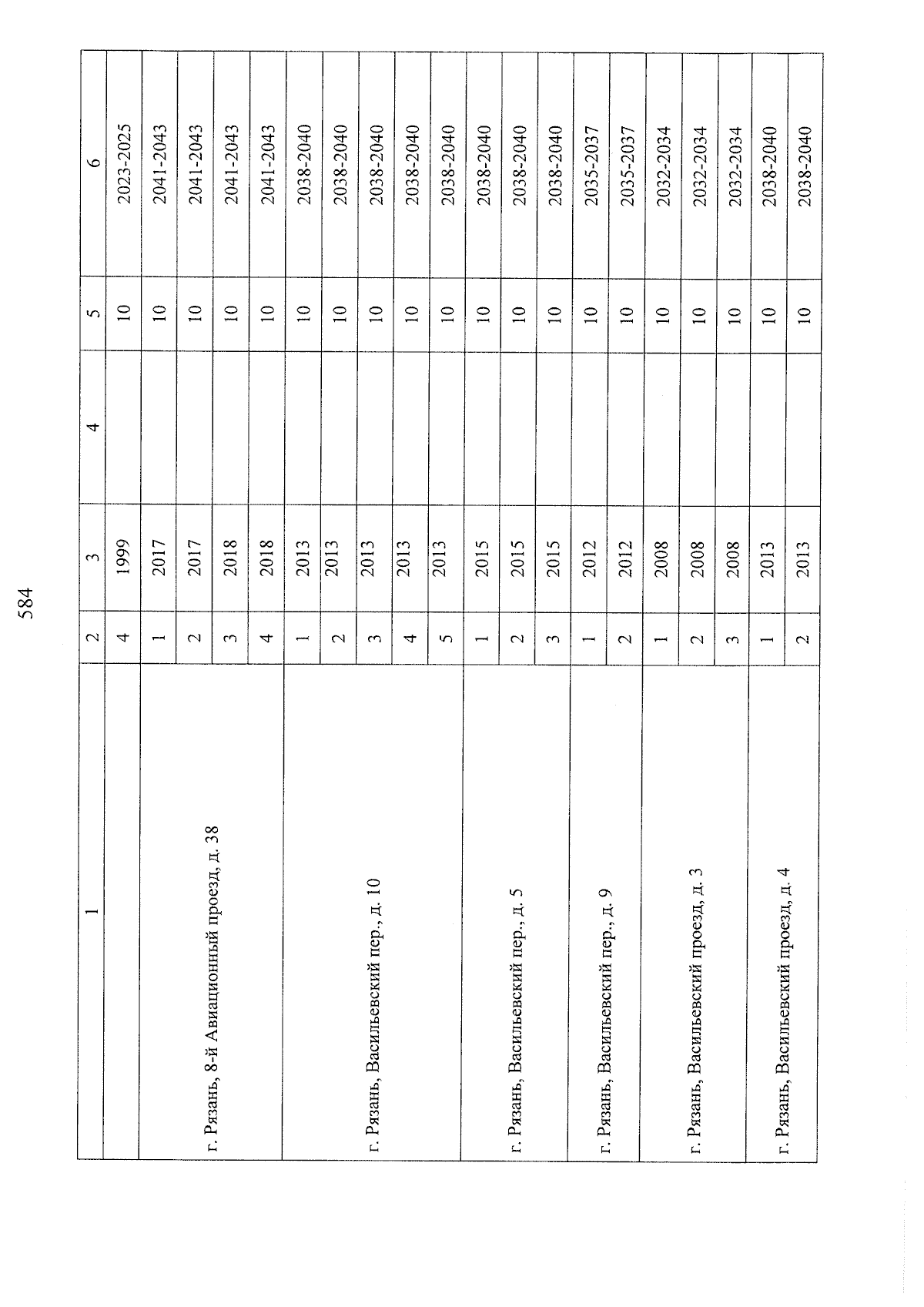 584

| 1 | 2 | 3 | 4 | 5 | 6 |
|---|---|---|---|---|---|
| | 4 | 1999 | | 10 | 2023-2025 |
| г. Рязань, 8-й Авиационный проезд, д. 38 | 1 | 2017 | | 10 | 2041-2043 |
| | 2 | 2017 | | 10 | 2041-2043 |
| | 3 | 2018 | | 10 | 2041-2043 |
| | 4 | 2018 | | 10 | 2041-2043 |
| г. Рязань, Васильевский пер., д. 10 | 1 | 2013 | | 10 | 2038-2040 |
| | 2 | 2013 | | 10 | 2038-2040 |
| | 3 | 2013 | | 10 | 2038-2040 |
| | 4 | 2013 | | 10 | 2038-2040 |
| | 5 | 2013 | | 10 | 2038-2040 |
| г. Рязань, Васильевский пер., д. 5 | 1 | 2015 | | 10 | 2038-2040 |
| | 2 | 2015 | | 10 | 2038-2040 |
| | 3 | 2015 | | 10 | 2038-2040 |
| г. Рязань, Васильевский пер., д. 9 | 1 | 2012 | | 10 | 2035-2037 |
| | 2 | 2012 | | 10 | 2035-2037 |
| г. Рязань, Васильевский проезд, д. 3 | 1 | 2008 | | 10 | 2032-2034 |
| | 2 | 2008 | | 10 | 2032-2034 |
| | 3 | 2008 | | 10 | 2032-2034 |
| г. Рязань, Васильевский проезд, д. 4 | 1 | 2013 | | 10 | 2038-2040 |
| | 2 | 2013 | | 10 | 2038-2040 |